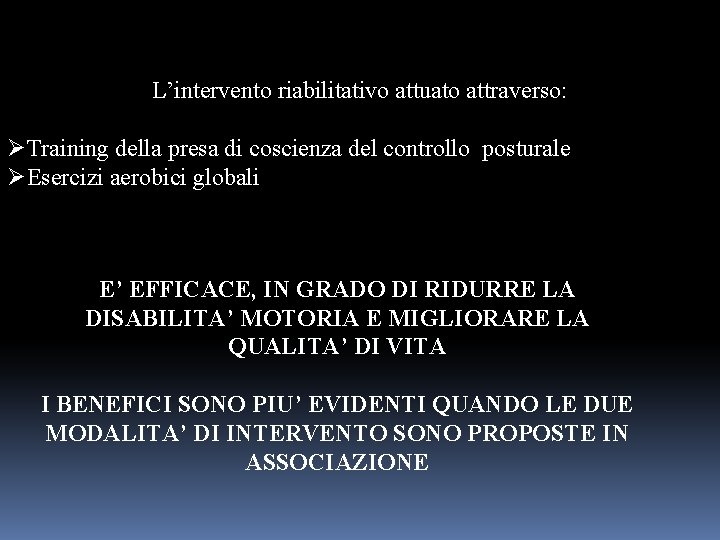 L’intervento riabilitativo attuato attraverso:

➢Training della presa di coscienza del controllo posturale
➢Esercizi aerobici globali

E’ EFFICACE, IN GRADO DI RIDURRE LA DISABILITA’ MOTORIA E MIGLIORARE LA QUALITA’ DI VITA

I BENEFICI SONO PIU’ EVIDENTI QUANDO LE DUE MODALITA’ DI INTERVENTO SONO PROPOSTE IN ASSOCIAZIONE